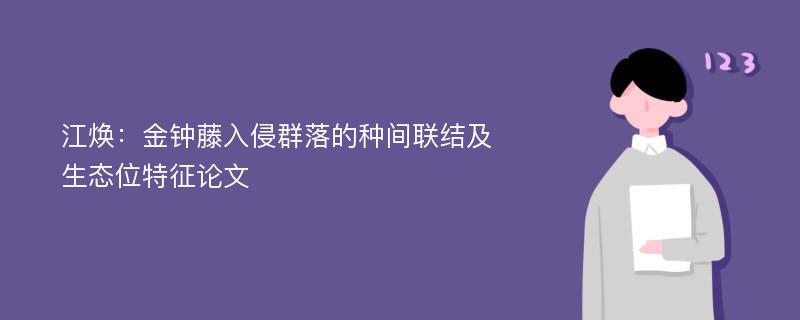 江焕：金钟藤入侵群落的种间联结及生态位特征论文

123